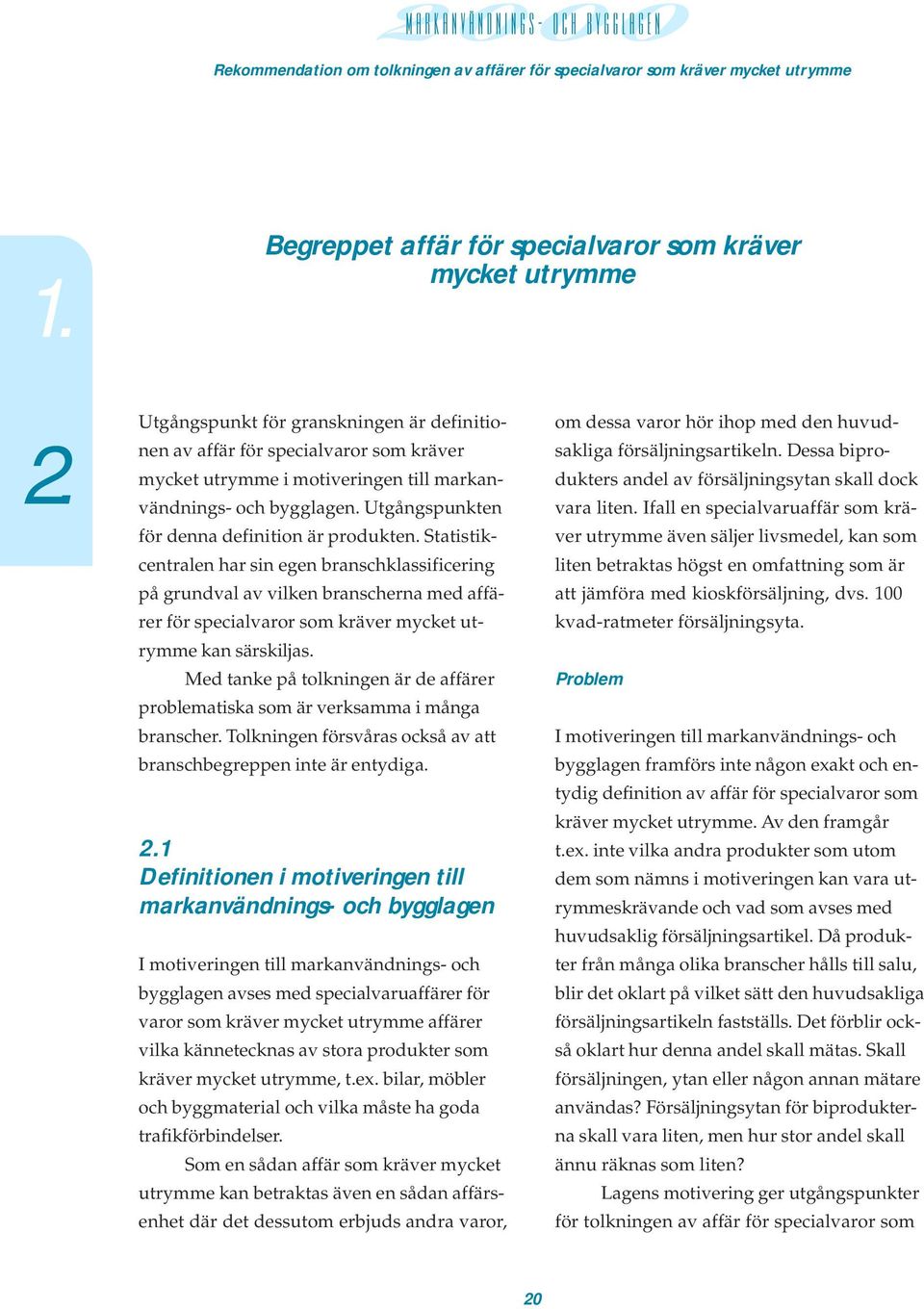 MARKANVÄNDNINGS- OCH BYGGLAGEN

Rekommendation om tolkningen av affärer för specialvaror som kräver mycket utrymme

1.

Begreppet affär för specialvaror som kräver mycket utrymme

2

Utgångspunkt för granskningen är definitionen av affär för specialvaror som kräver mycket utrymme i motiveringen till markanvändnings- och bygglagen. Utgångspunkten för denna definition är produkten. Statistikcentralen har sin egen branschklassificering på grundval av vilken branscherna med affärer för specialvaror som kräver mycket utrymme kan särskiljas.

Med tanke på tolkningen är de affärer problematiska som är verksamma i många branscher. Tolkningen försvåras också av att branschbegreppen inte är entydiga.

2.1
Definitionen i motiveringen till markanvändnings- och bygglagen

I motiveringen till markanvändnings- och bygglagen avses med specialvaruaffärer för varor som kräver mycket utrymme affärer vilka kännetecknas av stora produkter som kräver mycket utrymme, t.ex. bilar, möbler och byggmaterial och vilka måste ha goda trafikförbindelser.

Som en sådan affär som kräver mycket utrymme kan betraktas även en sådan affärsenhet där det dessutom erbjuds andra varor, om dessa varor hör ihop med den huvudsakliga försäljningsartikeln. Dessa biprodukters andel av försäljningsytan skall dock vara liten. Ifall en specialvaruaffär som kräver utrymme även säljer livsmedel, kan som liten betraktas högst en omfattning som är att jämföra med kioskförsäljning, dvs. 100 kvad-ratmeter försäljningsyta.

Problem

I motiveringen till markanvändnings- och bygglagen framförs inte någon exakt och entydig definition av affär för specialvaror som kräver mycket utrymme. Av den framgår t.ex. inte vilka andra produkter som utom dem som nämns i motiveringen kan vara utrymmeskrävande och vad som avses med huvudsaklig försäljningsartikel. Då produkter från många olika branscher hålls till salu, blir det oklart på vilket sätt den huvudsakliga försäljningsartikeln fastställs. Det förblir också oklart hur denna andel skall mätas. Skall försäljningen, ytan eller någon annan mätare användas? Försäljningsytan för biprodukterna skall vara liten, men hur stor andel skall ännu räknas som liten?

Lagens motivering ger utgångspunkter för tolkningen av affär för specialvaror som

20